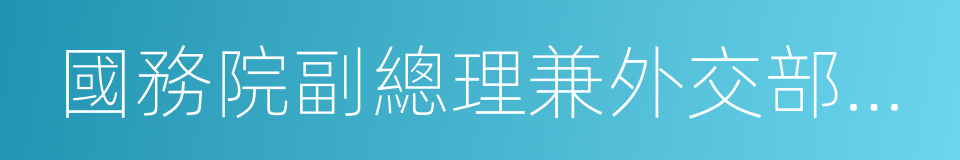 國務院副總理兼外交部...